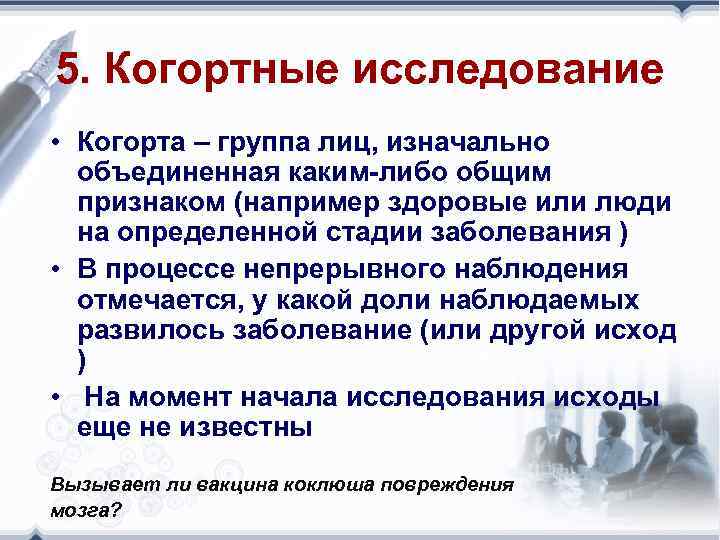 5. Когортные исследование

• Когорта – группа лиц, изначально объединенная каким-либо общим признаком (например здоровые или люди на определенной стадии заболевания )

• В процессе непрерывного наблюдения отмечается, у какой доли наблюдаемых развилось заболевание (или другой исход )

• На момент начала исследования исходы еще не известны

Вызывает ли вакцина коклюша повреждения мозга?